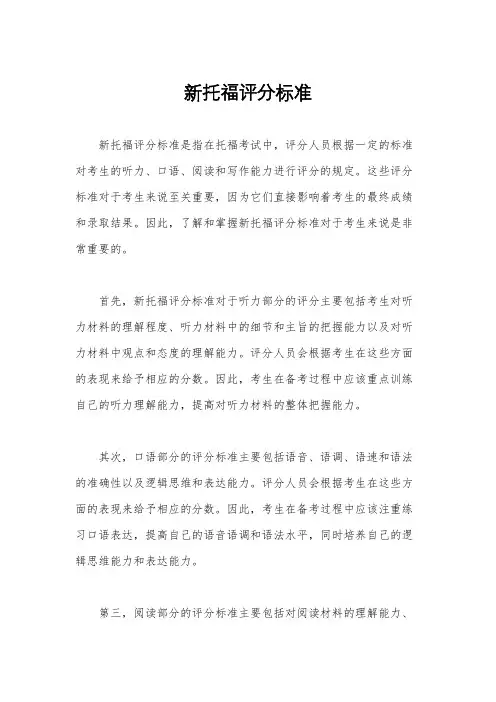 新托福评分标准

新托福评分标准是指在托福考试中，评分人员根据一定的标准对考生的听力、口语、阅读和写作能力进行评分的规定。这些评分标准对于考生来说至关重要，因为它们直接影响着考生的最终成绩和录取结果。因此，了解和掌握新托福评分标准对于考生来说是非常重要的。

首先，新托福评分标准对于听力部分的评分主要包括考生对听力材料的理解程度、听力材料中的细节和主旨的把握能力以及对听力材料中观点和态度的理解能力。评分人员会根据考生在这些方面的表现来给予相应的分数。因此，考生在备考过程中应该重点训练自己的听力理解能力，提高对听力材料的整体把握能力。

其次，口语部分的评分标准主要包括语音、语调、语速和语法的准确性以及逻辑思维和表达能力。评分人员会根据考生在这些方面的表现来给予相应的分数。因此，考生在备考过程中应该注重练习口语表达，提高自己的语音语调和语法水平，同时培养自己的逻辑思维能力和表达能力。

第三，阅读部分的评分标准主要包括对阅读材料的理解能力、